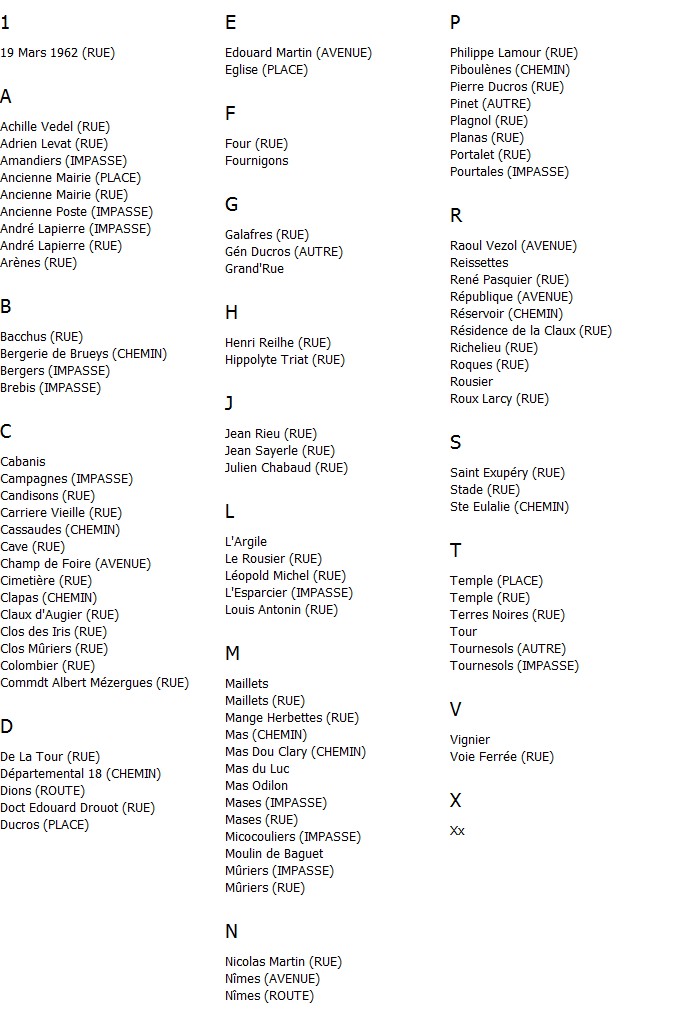 1

19 Mars 1962 (RUE)

A

Achille Vedel (RUE)
Adrien Levat (RUE)
Amandiers (IMPASSE)
Ancienne Mairie (PLACE)
Ancienne Mairie (RUE)
Ancienne Poste (IMPASSE)
André Lapierre (IMPASSE)
André Lapierre (RUE)
Arènes (RUE)

B

Bacchus (RUE)
Bergerie de Brueys (CHEMIN)
Bergers (IMPASSE)
Brebis (IMPASSE)

C

Cabanis
Campagnes (IMPASSE)
Candisons (RUE)
Carriere Vieille (RUE)
Cassaudes (CHEMIN)
Cave (RUE)
Champ de Foire (AVENUE)
Cimetière (RUE)
Clapas (CHEMIN)
Claux d'Augier (RUE)
Clos des Iris (RUE)
Clos Mûriers (RUE)
Colombier (RUE)
Commdt Albert Mézergues (RUE)

D

De La Tour (RUE)
Départemental 18 (CHEMIN)
Dions (ROUTE)
Doct Edouard Drouot (RUE)
Ducros (PLACE)

E

Edouard Martin (AVENUE)
Eglise (PLACE)

F

Four (RUE)
Fournigons

G

Galafres (RUE)
Gén Ducros (AUTRE)
Grand'Rue

H

Henri Reilhe (RUE)
Hippolyte Triat (RUE)

J

Jean Rieu (RUE)
Jean Sayerle (RUE)
Julien Chabaud (RUE)

L

L'Argile
Le Rousier (RUE)
Léopold Michel (RUE)
L'Esparcier (IMPASSE)
Louis Antonin (RUE)

M

Maillets
Maillets (RUE)
Mange Herbettes (RUE)
Mas (CHEMIN)
Mas Dou Clary (CHEMIN)
Mas du Luc
Mas Odilon
Mases (IMPASSE)
Mases (RUE)
Micocouliers (IMPASSE)
Moulin de Baguet
Mûriers (IMPASSE)
Mûriers (RUE)

N

Nicolas Martin (RUE)
Nîmes (AVENUE)
Nîmes (ROUTE)

P

Philippe Lamour (RUE)
Piboulènes (CHEMIN)
Pierre Ducros (RUE)
Pinet (AUTRE)
Plagnol (RUE)
Planas (RUE)
Portalet (RUE)
Pourtales (IMPASSE)

R

Raoul Vezol (AVENUE)
Reissettes
René Pasquier (RUE)
République (AVENUE)
Réservoir (CHEMIN)
Résidence de la Claux (RUE)
Richelieu (RUE)
Roques (RUE)
Rousier
Roux Larcy (RUE)

S

Saint Exupéry (RUE)
Stade (RUE)
Ste Eulalie (CHEMIN)

T

Temple (PLACE)
Temple (RUE)
Terres Noires (RUE)
Tour
Tournesols (AUTRE)
Tournesols (IMPASSE)

V

Vignier
Voie Ferrée (RUE)

X

Xx